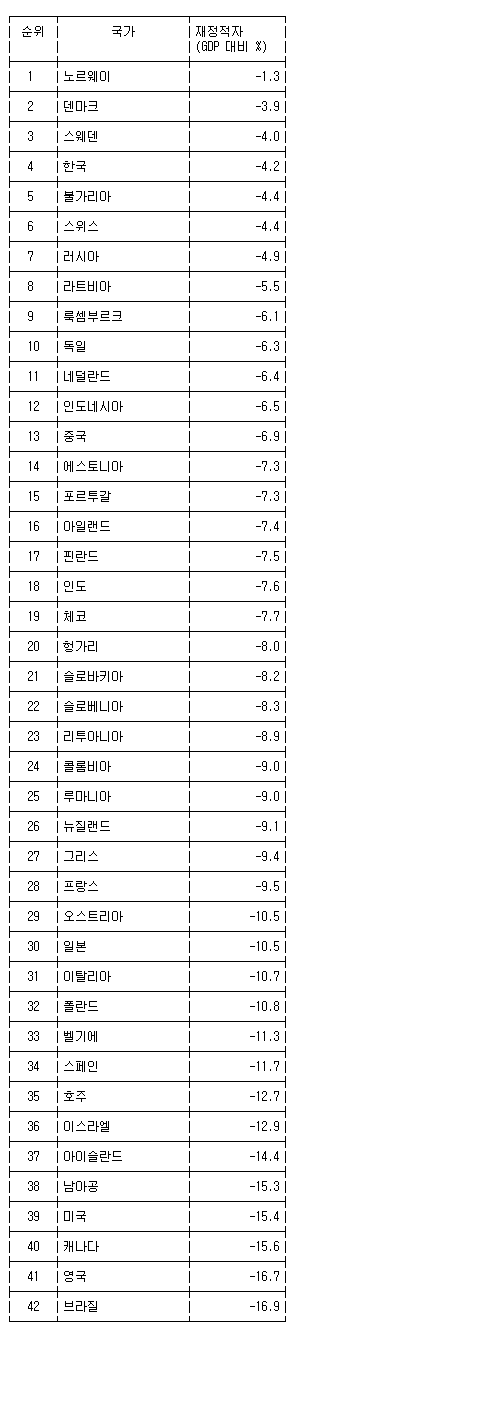 | 순위 | 국가 | 재정적자 (GDP 대비 %) |
|---|---|---|
| 1 | 노르웨이 | -1.3 |
| 2 | 덴마크 | -3.9 |
| 3 | 스웨덴 | -4.0 |
| 4 | 한국 | -4.2 |
| 5 | 불가리아 | -4.4 |
| 6 | 스위스 | -4.4 |
| 7 | 러시아 | -4.9 |
| 8 | 라트비아 | -5.5 |
| 9 | 룩셈부르크 | -6.1 |
| 10 | 독일 | -6.3 |
| 11 | 네덜란드 | -6.4 |
| 12 | 인도네시아 | -6.5 |
| 13 | 중국 | -6.9 |
| 14 | 에스토니아 | -7.3 |
| 15 | 포르투갈 | -7.3 |
| 16 | 아일랜드 | -7.4 |
| 17 | 핀란드 | -7.5 |
| 18 | 인도 | -7.6 |
| 19 | 체코 | -7.7 |
| 20 | 헝가리 | -8.0 |
| 21 | 슬로바키아 | -8.2 |
| 22 | 슬로베니아 | -8.3 |
| 23 | 리투아니아 | -8.9 |
| 24 | 콜롬비아 | -9.0 |
| 25 | 루마니아 | -9.0 |
| 26 | 뉴질랜드 | -9.1 |
| 27 | 그리스 | -9.4 |
| 28 | 프랑스 | -9.5 |
| 29 | 오스트리아 | -10.5 |
| 30 | 일본 | -10.5 |
| 31 | 이탈리아 | -10.7 |
| 32 | 폴란드 | -10.8 |
| 33 | 벨기에 | -11.3 |
| 34 | 스페인 | -11.7 |
| 35 | 호주 | -12.7 |
| 36 | 이스라엘 | -12.9 |
| 37 | 아이슬란드 | -14.4 |
| 38 | 남아공 | -15.3 |
| 39 | 미국 | -15.4 |
| 40 | 캐나다 | -15.6 |
| 41 | 영국 | -16.7 |
| 42 | 브라질 | -16.9 |